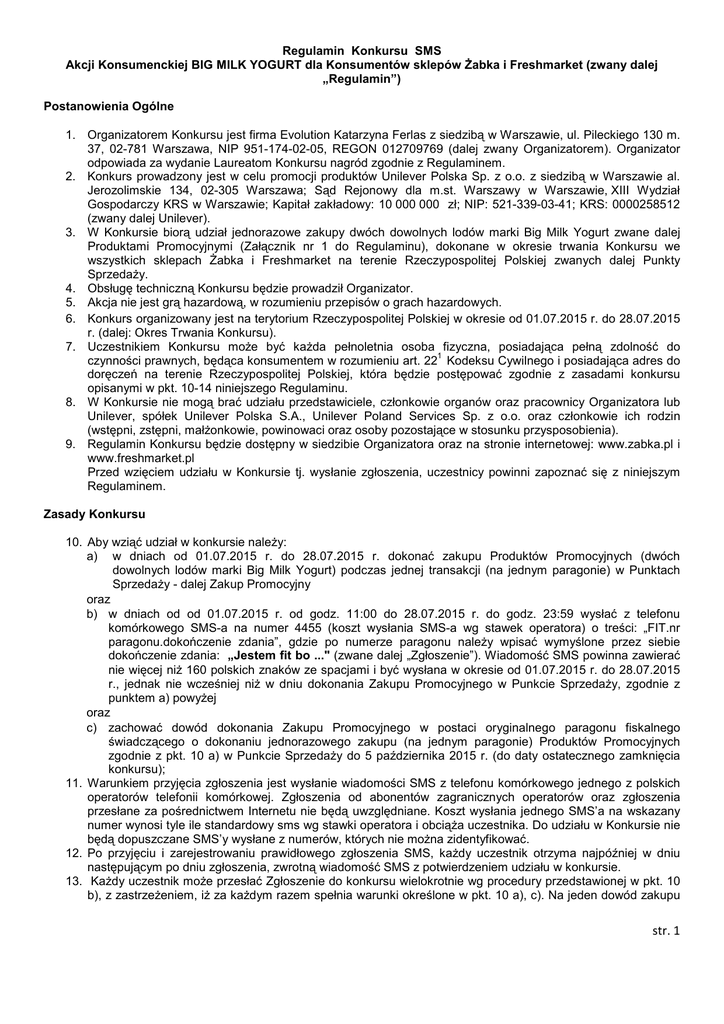 Regulamin Konkursu SMS
Akcji Konsumenckiej BIG MILK YOGURT dla Konsumentów sklepów Żabka i Freshmarket (zwany dalej „Regulamin")

Postanowienia Ogólne

1. Organizatorem Konkursu jest firma Evolution Katarzyna Ferlas z siedzibą w Warszawie, ul. Pileckiego 130 m. 37, 02-781 Warszawa, NIP 951-174-02-05, REGON 012709769 (dalej zwany Organizatorem). Organizator odpowiada za wydanie Laureatom Konkursu nagród zgodnie z Regulaminem.
2. Konkurs prowadzony jest w celu promocji produktów Unilever Polska Sp. z o.o. z siedzibą w Warszawie al. Jerozolimskie 134, 02-305 Warszawa; Sąd Rejonowy dla m.st. Warszawy w Warszawie, XIII Wydział Gospodarczy KRS w Warszawie; Kapitał zakładowy: 10 000 000 zł; NIP: 521-339-03-41; KRS: 0000258512 (zwany dalej Unilever).
3. W Konkursie biorą udział jednorazowe zakupy dwóch dowolnych lodów marki Big Milk Yogurt zwane dalej Produktami Promocyjnymi (Załącznik nr 1 do Regulaminu), dokonane w okresie trwania Konkursu we wszystkich sklepach Żabka i Freshmarket na terenie Rzeczypospolitej Polskiej zwanych dalej Punkty Sprzedaży.
4. Obsługę techniczną Konkursu będzie prowadził Organizator.
5. Akcja nie jest grą hazardową, w rozumieniu przepisów o grach hazardowych.
6. Konkurs organizowany jest na terytorium Rzeczypospolitej Polskiej w okresie od 01.07.2015 r. do 28.07.2015 r. (dalej: Okres Trwania Konkursu).
7. Uczestnikiem Konkursu może być każda pełnoletnia osoba fizyczna, posiadająca pełną zdolność do czynności prawnych, będąca konsumentem w rozumieniu art. $22^1$ Kodeksu Cywilnego i posiadająca adres do doręczeń na terenie Rzeczypospolitej Polskiej, która będzie postępować zgodnie z zasadami konkursu opisanymi w pkt. 10-14 niniejszego Regulaminu.
8. W Konkursie nie mogą brać udziału przedstawiciele, członkowie organów oraz pracownicy Organizatora lub Unilever, spółek Unilever Polska S.A., Unilever Poland Services Sp. z o.o. oraz członkowie ich rodzin (wstępni, zstępni, małżonkowie, powinowaci oraz osoby pozostające w stosunku przysposobienia).
9. Regulamin Konkursu będzie dostępny w siedzibie Organizatora oraz na stronie internetowej: www.zabka.pl i www.freshmarket.pl
Przed wzięciem udziału w Konkursie tj. wysłanie zgłoszenia, uczestnicy powinni zapoznać się z niniejszym Regulaminem.

Zasady Konkursu

10. Aby wziąć udział w konkursie należy:
a) w dniach od 01.07.2015 r. do 28.07.2015 r. dokonać zakupu Produktów Promocyjnych (dwóch dowolnych lodów marki Big Milk Yogurt) podczas jednej transakcji (na jednym paragonie) w Punktach Sprzedaży - dalej Zakup Promocyjny
oraz
b) w dniach od od 01.07.2015 r. od godz. 11:00 do 28.07.2015 r. do godz. 23:59 wysłać z telefonu komórkowego SMS-a na numer 4455 (koszt wysłania SMS-a wg stawek operatora) o treści: „FIT.nr paragonu.dokończenie zdania", gdzie po numerze paragonu należy wpisać wymyślone przez siebie dokończenie zdania: „Jestem fit bo ..." (zwane dalej „Zgłoszenie"). Wiadomość SMS powinna zawierać nie więcej niż 160 polskich znaków ze spacjami i być wysłana w okresie od 01.07.2015 r. do 28.07.2015 r., jednak nie wcześniej niż w dniu dokonania Zakupu Promocyjnego w Punkcie Sprzedaży, zgodnie z punktem a) powyżej
oraz
c) zachować dowód dokonania Zakupu Promocyjnego w postaci oryginalnego paragonu fiskalnego świadczącego o dokonaniu jednorazowego zakupu (na jednym paragonie) Produktów Promocyjnych zgodnie z pkt. 10 a) w Punkcie Sprzedaży do 5 października 2015 r. (do daty ostatecznego zamknięcia konkursu);
11. Warunkiem przyjęcia zgłoszenia jest wysłanie wiadomości SMS z telefonu komórkowego jednego z polskich operatorów telefonii komórkowej. Zgłoszenia od abonentów zagranicznych operatorów oraz zgłoszenia przesłane za pośrednictwem Internetu nie będą uwzględniane. Koszt wysłania jednego SMS'a na wskazany numer wynosi tyle ile standardowy sms wg stawki operatora i obciąża uczestnika. Do udziału w Konkursie nie będą dopuszczane SMS'y wysłane z numerów, których nie można zidentyfikować.
12. Po przyjęciu i zarejestrowaniu prawidłowego zgłoszenia SMS, każdy uczestnik otrzyma najpóźniej w dniu następującym po dniu zgłoszenia, zwrotną wiadomość SMS z potwierdzeniem udziału w konkursie.
13. Każdy uczestnik może przesłać Zgłoszenie do konkursu wielokrotnie wg procedury przedstawionej w pkt. 10 b), z zastrzeżeniem, iż za każdym razem spełnia warunki określone w pkt. 10 a), c). Na jeden dowód zakupu

str. 1